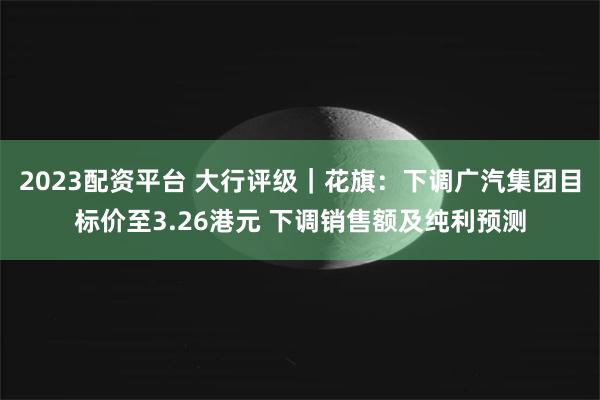 2023配资平台 大行评级｜花旗：下调广汽集团目标价至3.26港元 下调销售额及纯利预测